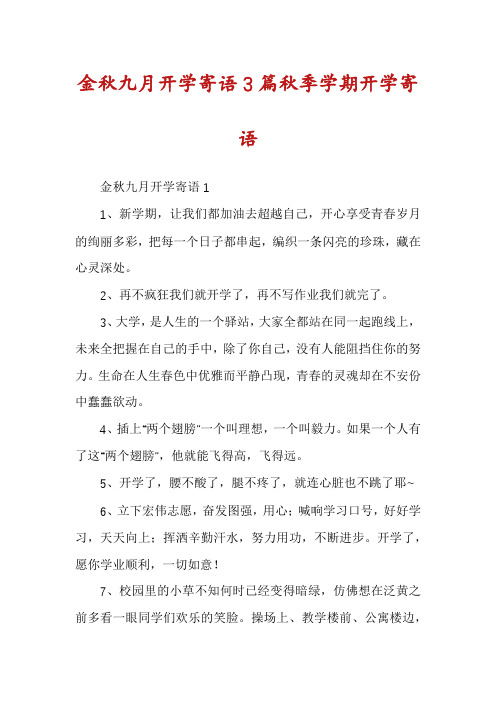 金秋九月开学寄语3篇秋季学期开学寄语

金秋九月开学寄语1

1、新学期，让我们都加油去超越自己，开心享受青春岁月的绚丽多彩，把每一个日子都串起，编织一条闪亮的珍珠，藏在心灵深处。

2、再不疯狂我们就开学了，再不写作业我们就完了。

3、大学，是人生的一个驿站，大家全都站在同一起跑线上，未来全把握在自己的手中，除了你自己，没有人能阻挡住你的努力。生命在人生春色中优雅而平静凸现，青春的灵魂却在不安份中蠢蠢欲动。

4、插上"两个翅膀"一个叫理想，一个叫毅力。如果一个人有了这"两个翅膀"，他就能飞得高，飞得远。

5、开学了，腰不酸了，腿不疼了，就连心脏也不跳了耶~

6、立下宏伟志愿，奋发图强，用心；喊响学习口号，好好学习，天天向上；挥洒辛勤汗水，努力用功，不断进步。开学了，愿你学业顺利，一切如意！

7、校园里的小草不知何时已经变得暗绿，仿佛想在泛黄之前多看一眼同学们欢乐的笑脸。操场上、教学楼前、公寓楼边，